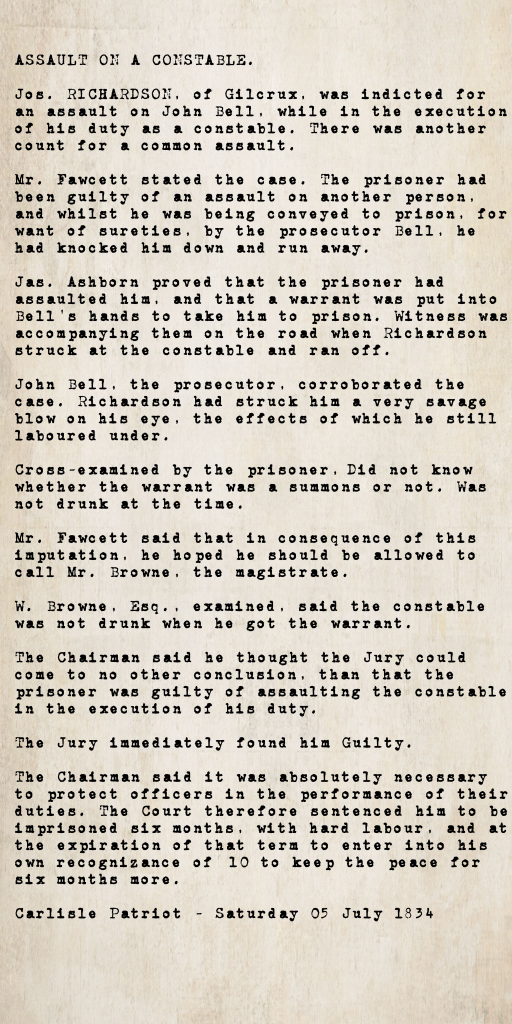 ASSAULT ON A CONSTABLE.

Jos. RICHARDSON, of Gilcrux, was indicted for an assault on John Bell, while in the execution of his duty as a constable. There was another count for a common assault.

Mr. Fawcett stated the case. The prisoner had been guilty of an assault on another person, and whilst he was being conveyed to prison, for want of sureties, by the prosecutor Bell, he had knocked him down and run away.

Jas. Ashborn proved that the prisoner had assaulted him, and that a warrant was put into Bell's hands to take him to prison. Witness was accompanying them on the road when Richardson struck at the constable and ran off.

John Bell, the prosecutor, corroborated the case. Richardson had struck him a very savage blow on his eye, the effects of which he still laboured under.

Cross-examined by the prisoner, Did not know whether the warrant was a summons or not. Was not drunk at the time.

Mr. Fawcett said that in consequence of this imputation, he hoped he should be allowed to call Mr. Browne, the magistrate.

W. Browne, Esq., examined, said the constable was not drunk when he got the warrant.

The Chairman said he thought the Jury could come to no other conclusion, than that the prisoner was guilty of assaulting the constable in the execution of his duty.

The Jury immediately found him Guilty.

The Chairman said it was absolutely necessary to protect officers in the performance of their duties. The Court therefore sentenced him to be imprisoned six months, with hard labour, and at the expiration of that term to enter into his own recognizance of 10 to keep the peace for six months more.

Carlisle Patriot - Saturday 05 July 1834